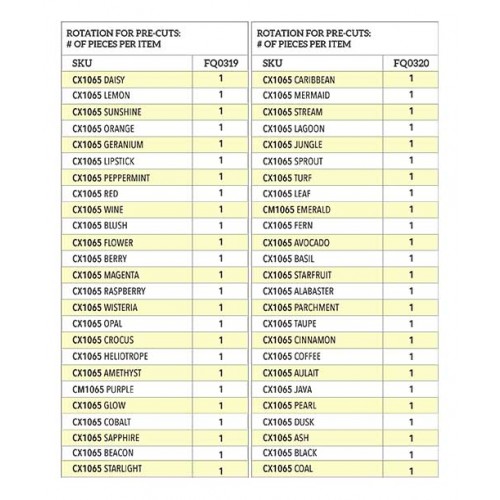 ROTATION FOR PRE-CUTS: # OF PIECES PER ITEM

| SKU | FQ0319 |
|---|---|
| CX1065 DAISY | 1 |
| CX1065 LEMON | 1 |
| CX1065 SUNSHINE | 1 |
| CX1065 ORANGE | 1 |
| CX1065 GERANIUM | 1 |
| CX1065 LIPSTICK | 1 |
| CX1065 PEPPERMINT | 1 |
| CX1065 RED | 1 |
| CX1065 WINE | 1 |
| CX1065 BLUSH | 1 |
| CX1065 FLOWER | 1 |
| CX1065 BERRY | 1 |
| CX1065 MAGENTA | 1 |
| CX1065 RASPBERRY | 1 |
| CX1065 WISTERIA | 1 |
| CX1065 OPAL | 1 |
| CX1065 CROCUS | 1 |
| CX1065 HELIOTROPE | 1 |
| CX1065 AMETHYST | 1 |
| CM1065 PURPLE | 1 |
| CX1065 GLOW | 1 |
| CX1065 COBALT | 1 |
| CX1065 SAPPHIRE | 1 |
| CX1065 BEACON | 1 |
| CX1065 STARLIGHT | 1 |

ROTATION FOR PRE-CUTS: # OF PIECES PER ITEM

| SKU | FQ0320 |
|---|---|
| CX1065 CARIBBEAN | 1 |
| CX1065 MERMAID | 1 |
| CX1065 STREAM | 1 |
| CX1065 LAGOON | 1 |
| CX1065 JUNGLE | 1 |
| CX1065 SPROUT | 1 |
| CX1065 TURF | 1 |
| CX1065 LEAF | 1 |
| CM1065 EMERALD | 1 |
| CX1065 FERN | 1 |
| CX1065 AVOCADO | 1 |
| CX1065 BASIL | 1 |
| CX1065 STARFRUIT | 1 |
| CX1065 ALABASTER | 1 |
| CX1065 PARCHMENT | 1 |
| CX1065 TAUPE | 1 |
| CX1065 CINNAMON | 1 |
| CX1065 COFFEE | 1 |
| CX1065 AULAIT | 1 |
| CX1065 JAVA | 1 |
| CX1065 PEARL | 1 |
| CX1065 DUSK | 1 |
| CX1065 ASH | 1 |
| CX1065 BLACK | 1 |
| CX1065 COAL | 1 |